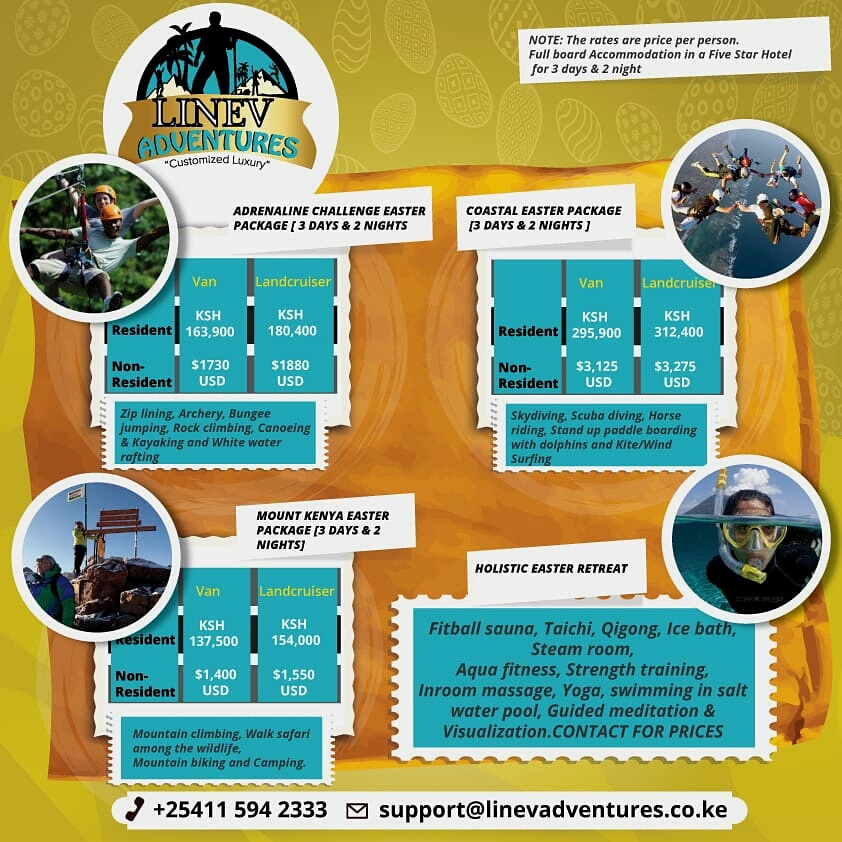 LINEV ADVENTURES
"Customized Luxury"

NOTE: The rates are price per person.
Full board Accommodation in a Five Star Hotel for 3 days & 2 night

ADRENALINE CHALLENGE EASTER PACKAGE [ 3 DAYS & 2 NIGHTS

| | Van | Landcruiser |
|---|---|---|
| Resident | KSH 163,900 | KSH 180,400 |
| Non-Resident | $1730 USD | $1880 USD |

Zip lining, Archery, Bungee jumping, Rock climbing, Canoeing & Kayaking and White water rafting

COASTAL EASTER PACKAGE [3 DAYS & 2 NIGHTS ]

| | Van | Landcruiser |
|---|---|---|
| Resident | KSH 295,900 | KSH 312,400 |
| Non-Resident | $3,125 USD | $3,275 USD |

Skydiving, Scuba diving, Horse riding, Stand up paddle boarding with dolphins and Kite/Wind Surfing

MOUNT KENYA EASTER PACKAGE [3 DAYS & 2 NIGHTS]

| | Van | Landcruiser |
|---|---|---|
| Resident | KSH 137,500 | KSH 154,000 |
| Non-Resident | $1,400 USD | $1,550 USD |

Mountain climbing, Walk safari among the wildlife, Mountain biking and Camping.

HOLISTIC EASTER RETREAT

Fitball sauna, Taichi, Qigong, Ice bath, Steam room, Aqua fitness, Strength training, Inroom massage, Yoga, swimming in salt water pool, Guided meditation & Visualization.CONTACT FOR PRICES

+25411 594 2333 support@linevadventures.co.ke